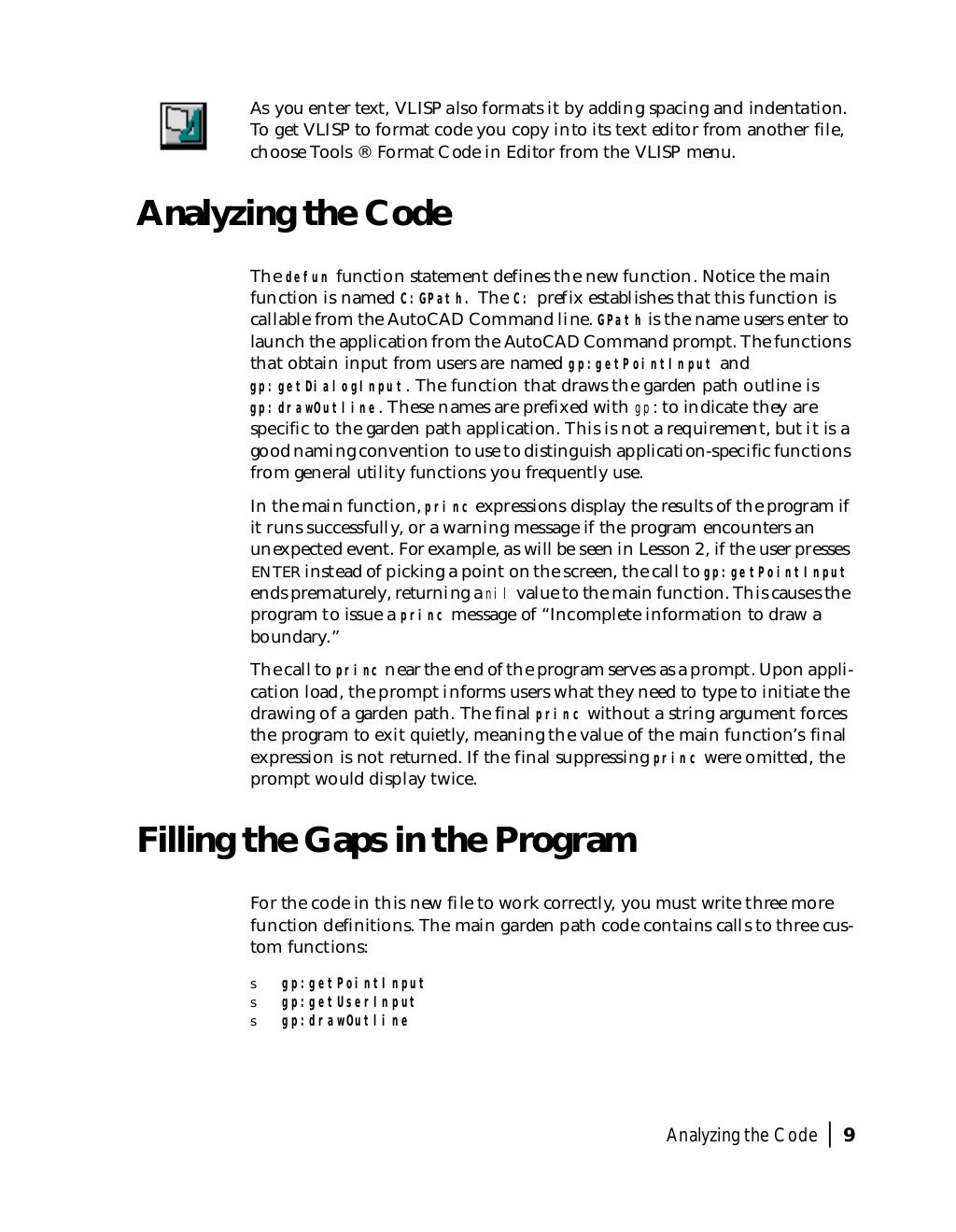 As you enter text, VLISP also formats it by adding spacing and indentation. To get VLISP to format code you copy into its text editor from another file, choose Tools ® Format Code in Editor from the VLISP menu.

Analyzing the Code

The defun function statement defines the new function. Notice the main function is named C:GPath. The C: prefix establishes that this function is callable from the AutoCAD Command line. GPath is the name users enter to launch the application from the AutoCAD Command prompt. The functions that obtain input from users are named gp:getPointInput and gp:getDialogInput. The function that draws the garden path outline is gp:drawOutline. These names are prefixed with gp: to indicate they are specific to the garden path application. This is not a requirement, but it is a good naming convention to use to distinguish application-specific functions from general utility functions you frequently use.

In the main function, princ expressions display the results of the program if it runs successfully, or a warning message if the program encounters an unexpected event. For example, as will be seen in Lesson 2, if the user presses ENTER instead of picking a point on the screen, the call to gp:getPointInput ends prematurely, returning a nil value to the main function. This causes the program to issue a princ message of “Incomplete information to draw a boundary.”

The call to princ near the end of the program serves as a prompt. Upon application load, the prompt informs users what they need to type to initiate the drawing of a garden path. The final princ without a string argument forces the program to exit quietly, meaning the value of the main function’s final expression is not returned. If the final suppressing princ were omitted, the prompt would display twice.

Filling the Gaps in the Program

For the code in this new file to work correctly, you must write three more function definitions. The main garden path code contains calls to three custom functions:

s gp:getPointInput
s gp:getUserInput
s gp:drawOutline

Analyzing the Code | 9